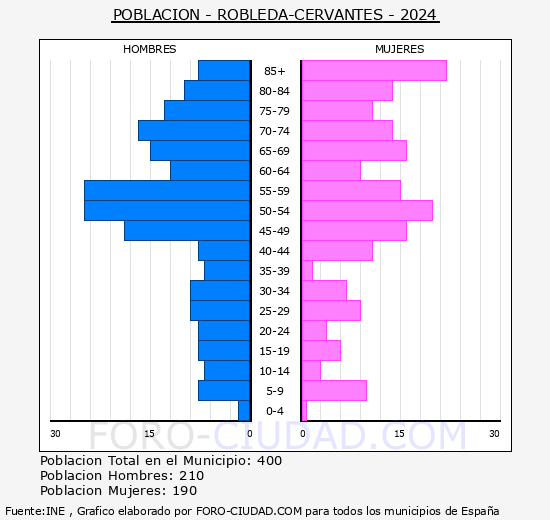 POBLACION - ROBLEDA-CERVANTES - 2024

HOMBRES

MUJERES

85+
80-84
75-79
70-74
65-69
60-64
55-59
50-54
45-49
40-44
35-39
30-34
25-29
20-24
15-19
10-14
5-9
0-4

30 15 0 0 15 30

FORO-CIUDAD.COM

Poblacion Total en el Municipio: 400
Poblacion Hombres: 210
Poblacion Mujeres: 190

Fuente:INE , Grafico elaborado por FORO-CIUDAD.COM para todos los municipios de España